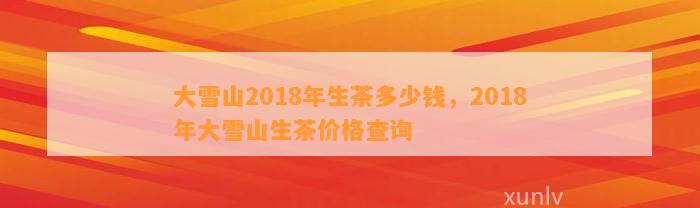 大雪山2018年生茶多少钱，2018年大雪山生茶价格查询

xunlv